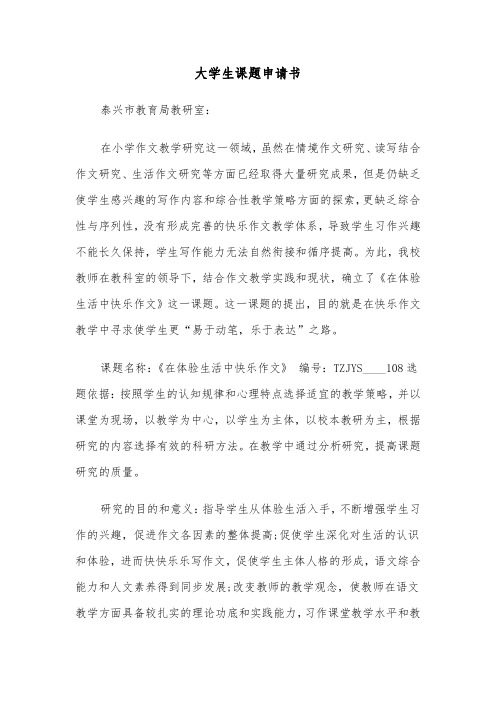 大学生课题申请书

泰兴市教育局教研室：

在小学作文教学研究这一领域，虽然在情境作文研究、读写结合作文研究、生活作文研究等方面已经取得大量研究成果，但是仍缺乏使学生感兴趣的写作内容和综合性教学策略方面的探索，更缺乏综合性与序列性，没有形成完善的快乐作文教学体系，导致学生习作兴趣不能长久保持，学生写作能力无法自然衔接和循序提高。为此，我校教师在教科室的领导下，结合作文教学实践和现状，确立了《在体验生活中快乐作文》这一课题。这一课题的提出，目的就是在快乐作文教学中寻求使学生更“易于动笔，乐于表达”之路。

课题名称：《在体验生活中快乐作文》 编号：TZJYS____108 选题依据：按照学生的认知规律和心理特点选择适宜的教学策略，并以课堂为现场，以教学为中心，以学生为主体，以校本教研为主，根据研究的内容选择有效的科研方法。在教学中通过分析研究，提高课题研究的质量。

研究的目的和意义：指导学生从体验生活入手，不断增强学生习作的兴趣，促进作文各因素的整体提高；促使学生深化对生活的认识和体验，进而快快乐乐写作文，促使学生主体人格的形成，语文综合能力和人文素养得到同步发展；改变教师的教学观念，使教师在语文教学方面具备较扎实的理论功底和实践能力，习作课堂教学水平和教